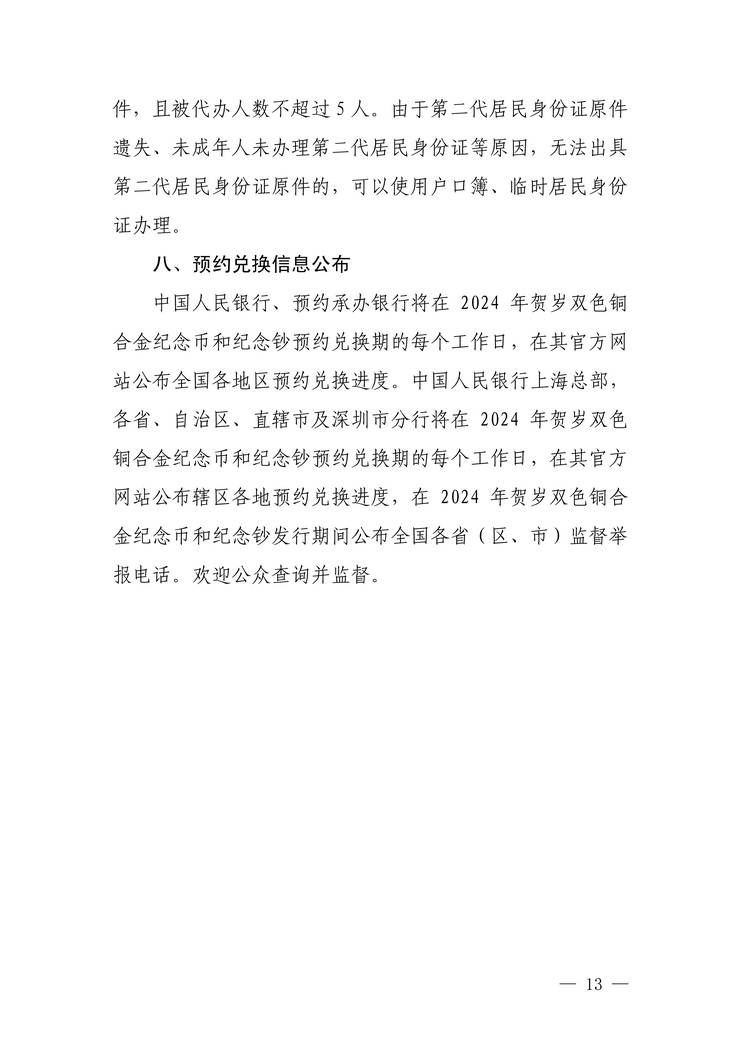 件，且被代办人数不超过 5 人。由于第二代居民身份证原件遗失、未成年人未办理第二代居民身份证等原因，无法出具第二代居民身份证原件的，可以使用户口簿、临时居民身份证办理。

八、预约兑换信息公布

中国人民银行、预约承办银行将在 2024 年贺岁双色铜合金纪念币和纪念钞预约兑换期的每个工作日，在其官方网站公布全国各地区预约兑换进度。中国人民银行上海总部，各省、自治区、直辖市及深圳市分行将在 2024 年贺岁双色铜合金纪念币和纪念钞预约兑换期的每个工作日，在其官方网站公布辖区各地预约兑换进度，在 2024 年贺岁双色铜合金纪念币和纪念钞发行期间公布全国各省（区、市）监督举报电话。欢迎公众查询并监督。

— 13 —